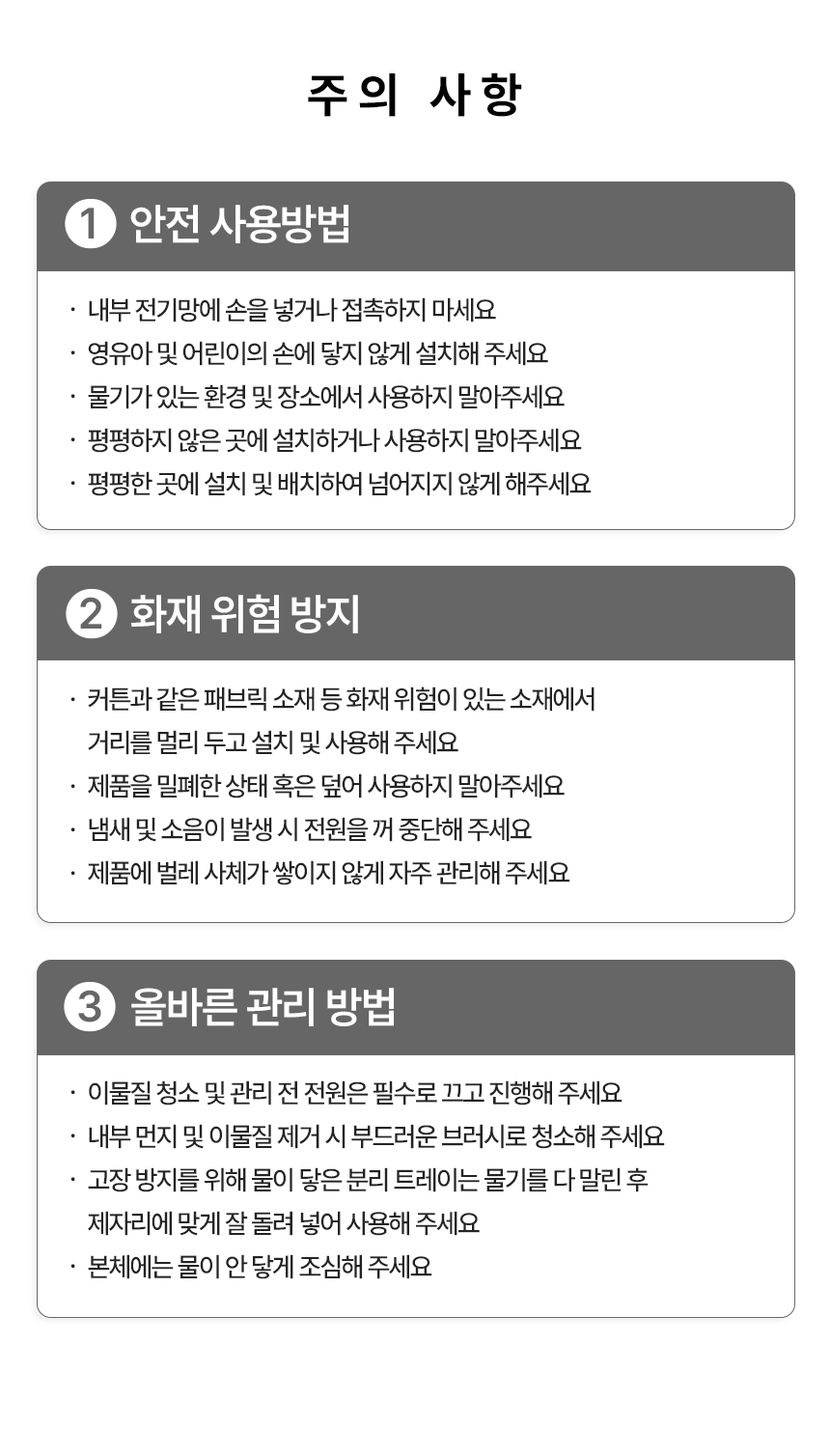 주의 사항

1 안전 사용방법

· 내부 전기망에 손을 넣거나 접촉하지 마세요
· 영유아 및 어린이의 손에 닿지 않게 설치해 주세요
· 물기가 있는 환경 및 장소에서 사용하지 말아주세요
· 평평하지 않은 곳에 설치하거나 사용하지 말아주세요
· 평평한 곳에 설치 및 배치하여 넘어지지 않게 해주세요

2 화재 위험 방지

· 커튼과 같은 패브릭 소재 등 화재 위험이 있는 소재에서 거리를 멀리 두고 설치 및 사용해 주세요
· 제품을 밀폐한 상태 혹은 덮어 사용하지 말아주세요
· 냄새 및 소음이 발생 시 전원을 꺼 중단해 주세요
· 제품에 벌레 사체가 쌓이지 않게 자주 관리해 주세요

3 올바른 관리 방법

· 이물질 청소 및 관리 전 전원은 필수로 끄고 진행해 주세요
· 내부 먼지 및 이물질 제거 시 부드러운 브러시로 청소해 주세요
· 고장 방지를 위해 물이 닿은 분리 트레이는 물기를 다 말린 후 제자리에 맞게 잘 돌려 넣어 사용해 주세요
· 본체에는 물이 안 닿게 조심해 주세요